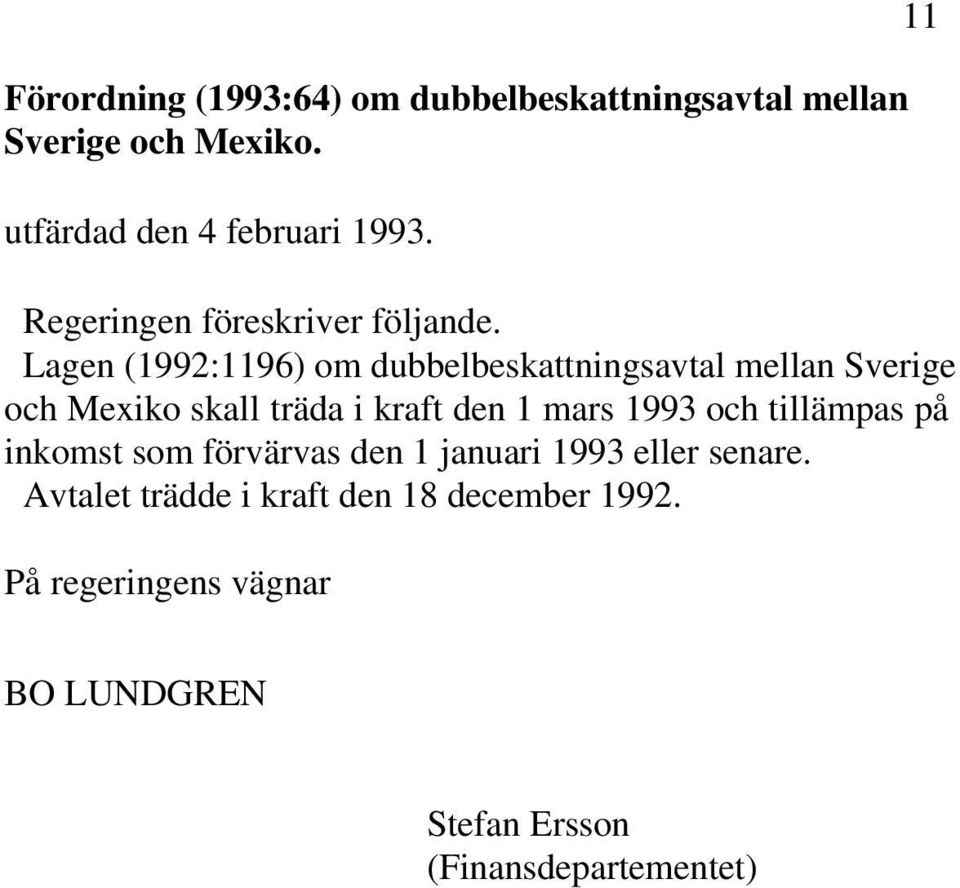 11

Förordning (1993:64) om dubbelbeskattningsavtal mellan Sverige och Mexiko.

utfärdad den 4 februari 1993.

Regeringen föreskriver följande.

Lagen (1992:1196) om dubbelbeskattningsavtal mellan Sverige och Mexiko skall träda i kraft den 1 mars 1993 och tillämpas på inkomst som förvärvas den 1 januari 1993 eller senare.

Avtalet trädde i kraft den 18 december 1992.

På regeringens vägnar

BO LUNDGREN

Stefan Ersson
(Finansdepartementet)